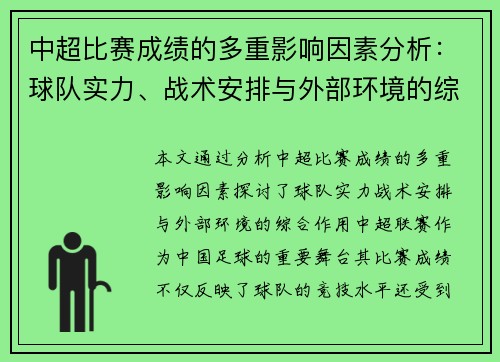 中超比赛成绩的多重影响因素分析：球队实力、战术安排与外部环境的综

本文通过分析中超比赛成绩的多重影响因素探讨了球队实力战术安排与外部环境的综合作用中超联赛作为中国足球的重要舞台其比赛成绩不仅反映了球队的竞技水平还受到